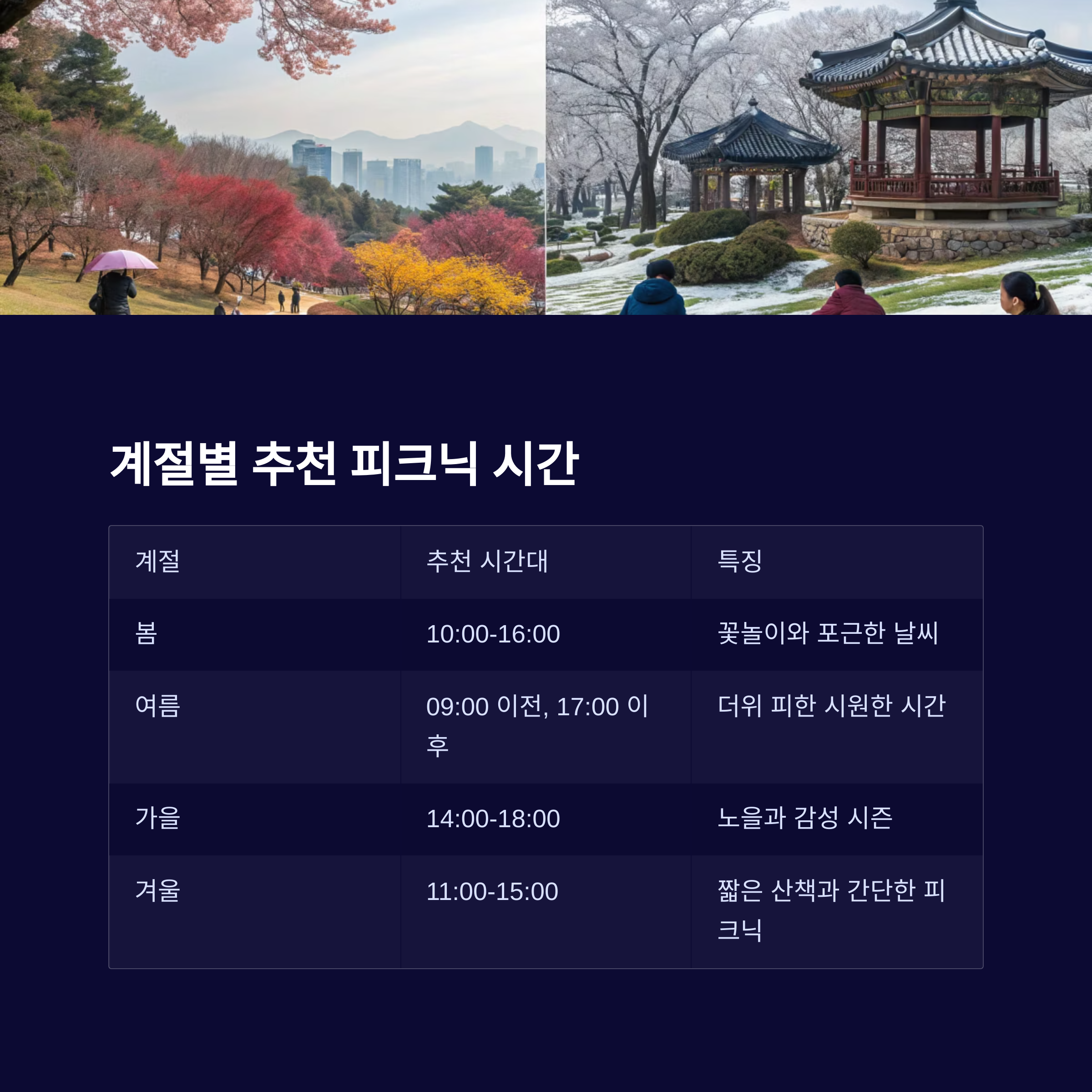 계절별 추천 피크닉 시간

| 계절 | 추천 시간대 | 특징 |
|---|---|---|
| 봄 | 10:00-16:00 | 꽃놀이와 포근한 날씨 |
| 여름 | 09:00 이전, 17:00 이후 | 더위 피한 시원한 시간 |
| 가을 | 14:00-18:00 | 노을과 감성 시즌 |
| 겨울 | 11:00-15:00 | 짧은 산책과 간단한 피크닉 |